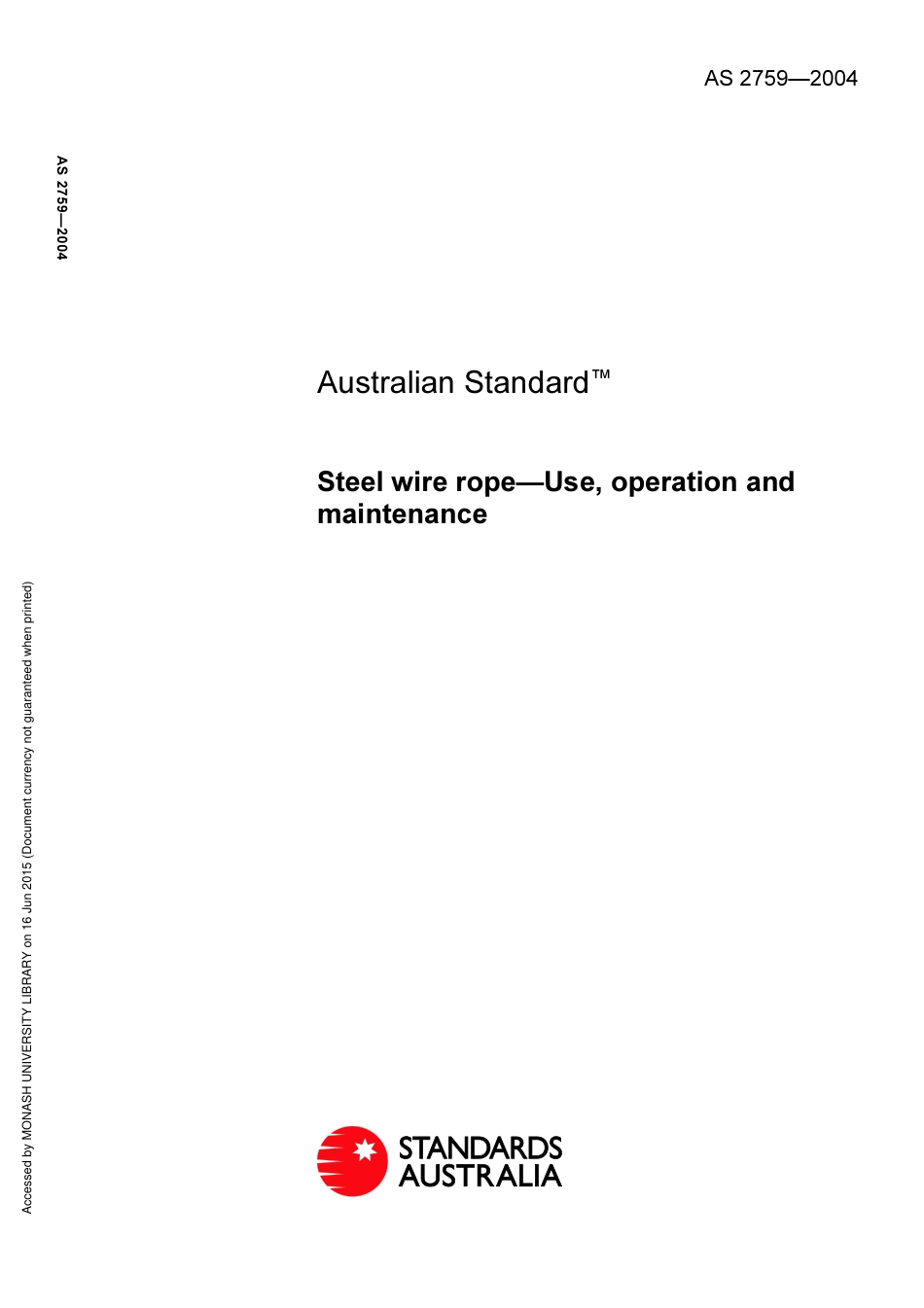 AS 2759—2004

AS 2759—2004

Australian Standard™

Steel wire rope—Use, operation and maintenance

Accessed by MONASH UNIVERSITY LIBRARY on 16 Jun 2015 (Document currency not guaranteed when printed)

STANDARDS AUSTRALIA